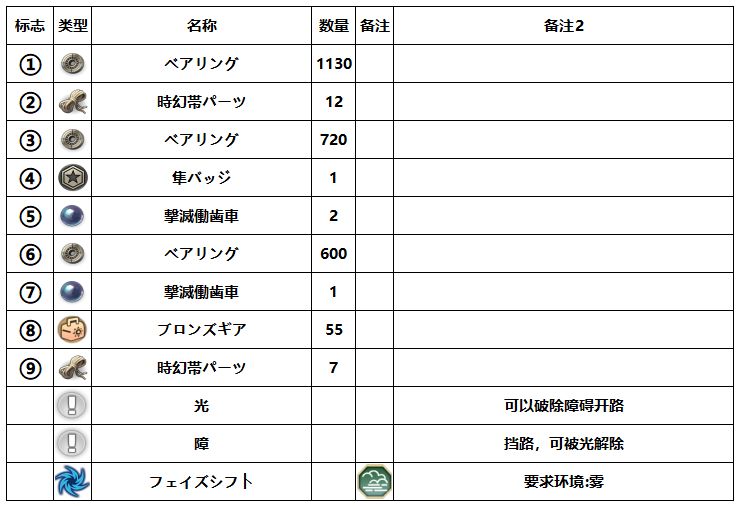 | 标志 | 类型 | 名称 | 数量 | 备注 | 备注2 |
|---|---|---|---|---|---|
| ① | | ベアリング | 1130 | | |
| ② | | 時幻帯パーツ | 12 | | |
| ③ | | ベアリング | 720 | | |
| ④ | | 隼バッジ | 1 | | |
| ⑤ | | 撃滅働歯車 | 2 | | |
| ⑥ | | ベアリング | 600 | | |
| ⑦ | | 撃滅働歯車 | 1 | | |
| ⑧ | | ブロンズギア | 55 | | |
| ⑨ | | 時幻帯パーツ | 7 | | |
| | | 光 | | | 可以破除障碍开路 |
| | | 障 | | | 挡路，可被光解除 |
| | | フェイズシフト | | | 要求环境:雾 |